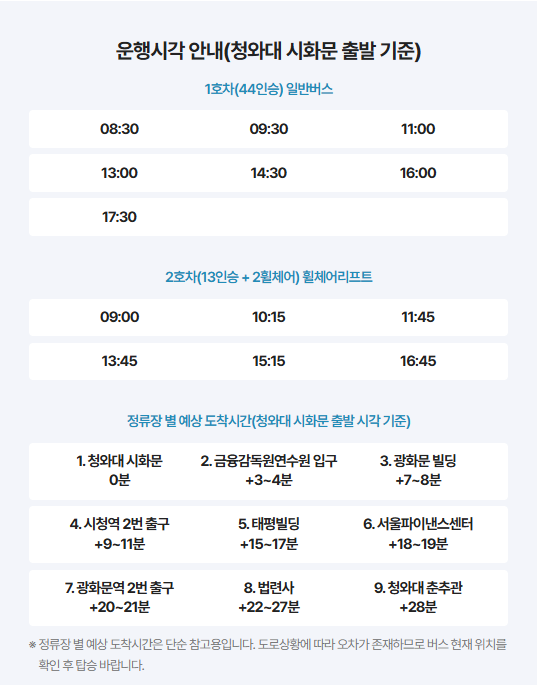 운행시각 안내(청와대 시화문 출발 기준)

1호차(44인승) 일반버스

| 08:30 | 09:30 | 11:00 |
|---|---|---|
| 13:00 | 14:30 | 16:00 |
| 17:30 | | |

2호차(13인승 + 2휠체어) 휠체어리프트

| 09:00 | 10:15 | 11:45 |
|---|---|---|
| 13:45 | 15:15 | 16:45 |

정류장 별 예상 도착시간(청와대 시화문 출발 시각 기준)

| 1. 청와대 시화문 0분 | 2. 금융감독원연수원 입구 +3~4분 | 3. 광화문 빌딩 +7~8분 |
|---|---|---|
| 4. 시청역 2번 출구 +9~11분 | 5. 태평빌딩 +15~17분 | 6. 서울파이낸스센터 +18~19분 |
| 7. 광화문역 2번 출구 +20~21분 | 8. 법련사 +22~27분 | 9. 청와대 춘추관 +28분 |

※ 정류장 별 예상 도착시간은 단순 참고용입니다. 도로상황에 따라 오차가 존재하므로 버스 현재 위치를 확인 후 탑승 바랍니다.